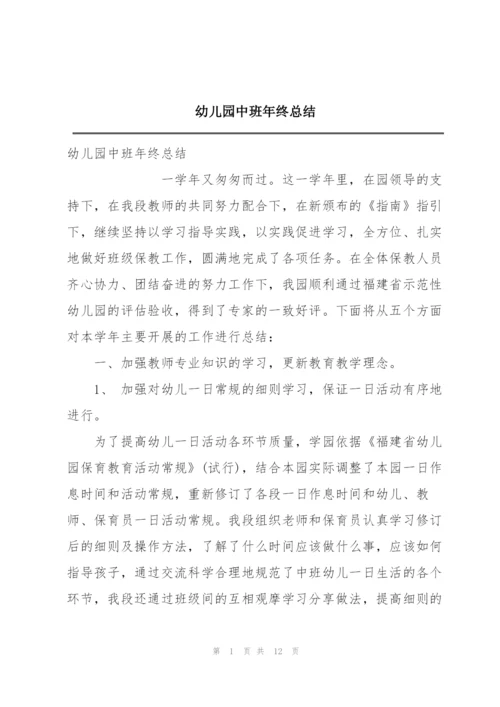 幼儿园中班年终总结

幼儿园中班年终总结

一学年又匆匆而过。这一学年里，在园领导的支持下，在我段教师的共同努力配合下，在新颁布的《指南》指引下，继续坚持以学习指导实践，以实践促进学习，全方位、扎实地做好班级保教工作，圆满地完成了各项任务。在全体保教人员齐心协力、团结奋进的努力工作下，我园顺利通过福建省示范性幼儿园的评估验收，得到了专家的一致好评。下面将从五个方面对本学年主要开展的工作进行总结：

一、加强教师专业知识的学习，更新教育教学理念。

1、 加强对幼儿一日常规的细则学习，保证一日活动有序地进行。

为了提高幼儿一日活动各环节质量，学园依据《福建省幼儿园保育教育活动常规》(试行)，结合本园实际调整了本园一日作息时间和活动常规，重新修订了各段一日作息时间和幼儿、教师、保育员一日活动常规。我段组织老师和保育员认真学习修订后的细则及操作方法，了解了什么时间应该做什么事，应该如何指导孩子，通过交流科学合理地规范了中班幼儿一日生活的各个环节，我段还通过班级间的互相观摩学习分享做法，提高细则的

第 1 页 共 12 页